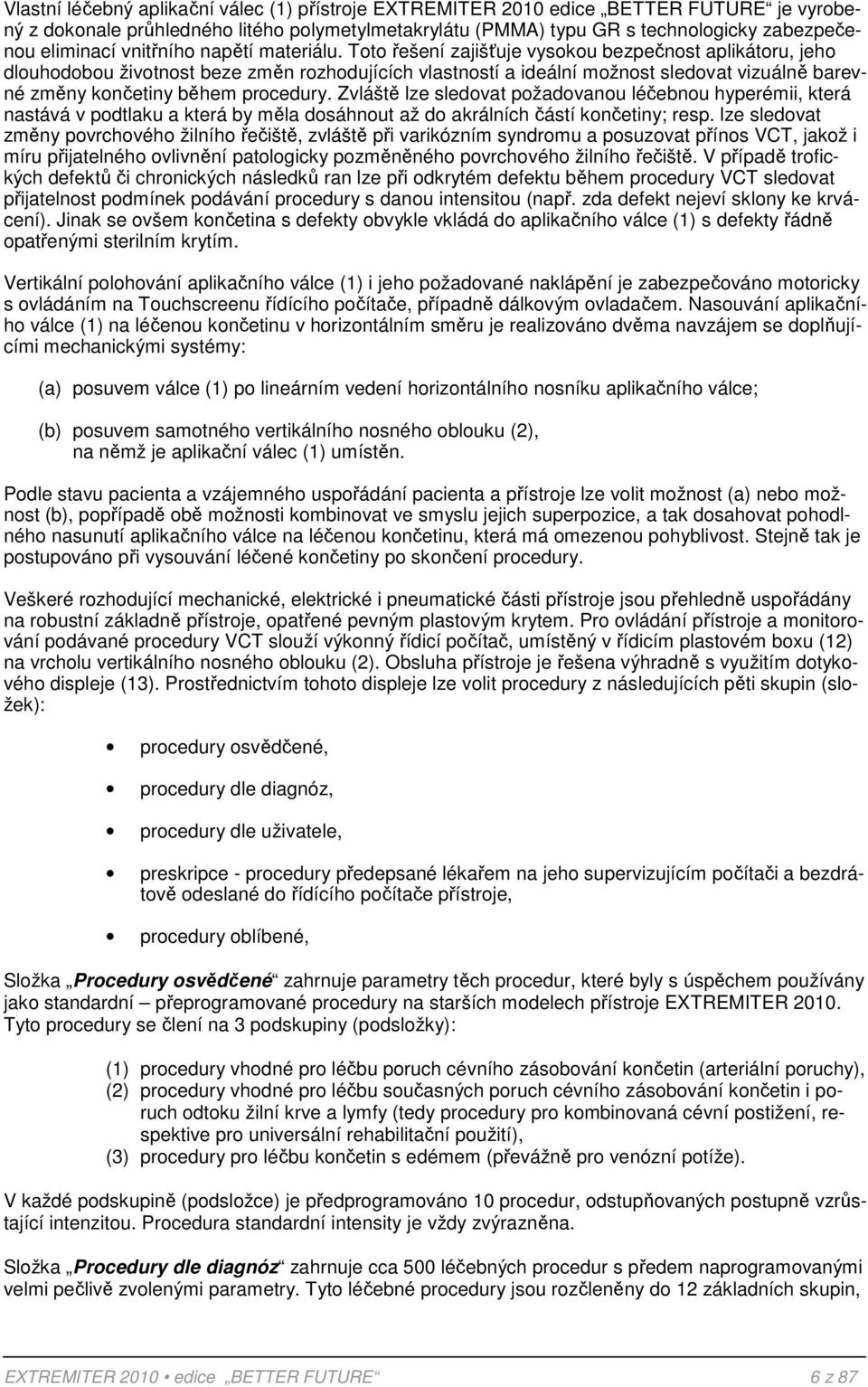 Vlastní léčebný aplikační válec (1) přístroje EXTREMITER 2010 edice „BETTER FUTURE“ je vyrobený z dokonale průhledného litého polymetylmetakrylátu (PMMA) typu GR s technologicky zabezpečenou eliminací vnitřního napětí materiálu. Toto řešení zajišťuje vysokou bezpečnost aplikátoru, jeho dlouhodobou životnost beze změn rozhodujících vlastností a ideální možnost sledovat vizuálně barevné změny končetiny během procedury. Zvláště lze sledovat požadovanou léčebnou hyperémii, která nastává v podtlaku a která by měla dosáhnout až do akrálních částí končetiny; resp. lze sledovat změny povrchového žilního řečiště, zvláště při varikózním syndromu a posuzovat přínos VCT, jakož i míru přijatelného ovlivnění patologicky pozměněného povrchového žilního řečiště. V případě trofických defektů či chronických následků ran lze při odkrytém defektu během procedury VCT sledovat přijatelnost podmínek podávání procedury s danou intensitou (např. zda defekt nejeví sklony ke krvácení). Jinak se ovšem končetina s defekty obvykle vkládá do aplikačního válce (1) s defekty řádně opatřenými sterilním krytím.

Vertikální polohování aplikačního válce (1) i jeho požadované naklápění je zabezpečováno motoricky s ovládáním na Touchscreenu řídícího počítače, případně dálkovým ovladačem. Nasouvání aplikačního válce (1) na léčenou končetinu v horizontálním směru je realizováno dvěma navzájem se doplňujícími mechanickými systémy:

(a) posuvem válce (1) po lineárním vedení horizontálního nosníku aplikačního válce;

(b) posuvem samotného vertikálního nosného oblouku (2), na němž je aplikační válec (1) umístěn.

Podle stavu pacienta a vzájemného uspořádání pacienta a přístroje lze volit možnost (a) nebo možnost (b), popřípadě obě možnosti kombinovat ve smyslu jejich superpozice, a tak dosahovat pohodlného nasunutí aplikačního válce na léčenou končetinu, která má omezenou pohyblivost. Stejně tak je postupováno při vysouvání léčené končetiny po skončení procedury.

Veškeré rozhodující mechanické, elektrické i pneumatické části přístroje jsou přehledně uspořádány na robustní základně přístroje, opatřené pevným plastovým krytem. Pro ovládání přístroje a monitorování podávané procedury VCT slouží výkonný řídicí počítač, umístěný v řídicím plastovém boxu (12) na vrcholu vertikálního nosného oblouku (2). Obsluha přístroje je řešena výhradně s využitím dotykového displeje (13). Prostřednictvím tohoto displeje lze volit procedury z následujících pěti skupin (složek):

• procedury osvědčené,
• procedury dle diagnóz,
• procedury dle uživatele,
• preskripce - procedury předepsané lékařem na jeho supervizujícím počítači a bezdrátově odeslané do řídícího počítače přístroje,
• procedury oblíbené,

Složka „Procedury osvědčené“ zahrnuje parametry těch procedur, které byly s úspěchem používány jako standardní – přeprogramované procedury na starších modelech přístroje EXTREMITER 2010. Tyto procedury se člení na 3 podskupiny (podsložky):

(1) procedury vhodné pro léčbu poruch cévního zásobování končetin (arteriální poruchy),
(2) procedury vhodné pro léčbu současných poruch cévního zásobování končetin i poruch odtoku žilní krve a lymfy (tedy procedury pro kombinovaná cévní postižení, respektive pro universální rehabilitační použití),
(3) procedury pro léčbu končetin s edémem (převážně pro venózní potíže).

V každé podskupině (podsložce) je předprogramováno 10 procedur, odstupňovaných postupně vzrůstající intenzitou. Procedura standardní intensity je vždy zvýrazněna.

Složka „Procedury dle diagnóz“ zahrnuje cca 500 léčebných procedur s předem naprogramovanými velmi pečlivě zvolenými parametry. Tyto léčebné procedury jsou rozčleněny do 12 základních skupin,

EXTREMITER 2010 • edice „BETTER FUTURE“ 6 z 87